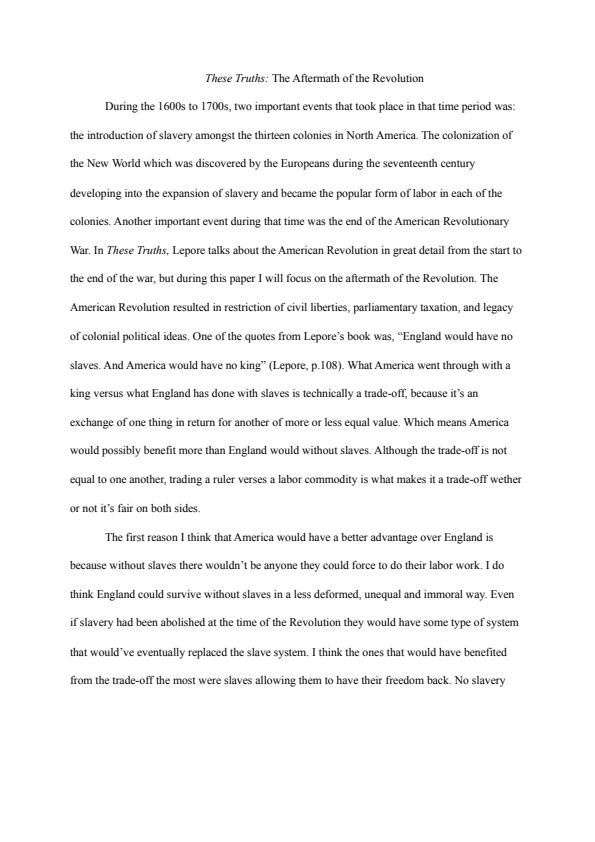 These Truths: The Aftermath of the Revolution

During the 1600s to 1700s, two important events that took place in that time period was: the introduction of slavery amongst the thirteen colonies in North America. The colonization of the New World which was discovered by the Europeans during the seventeenth century developing into the expansion of slavery and became the popular form of labor in each of the colonies. Another important event during that time was the end of the American Revolutionary War. In These Truths, Lepore talks about the American Revolution in great detail from the start to the end of the war, but during this paper I will focus on the aftermath of the Revolution. The American Revolution resulted in restriction of civil liberties, parliamentary taxation, and legacy of colonial political ideas. One of the quotes from Lepore's book was, "England would have no slaves. And America would have no king" (Lepore, p.108). What America went through with a king versus what England has done with slaves is technically a trade-off, because it's an exchange of one thing in return for another of more or less equal value. Which means America would possibly benefit more than England would without slaves. Although the trade-off is not equal to one another, trading a ruler verses a labor commodity is what makes it a trade-off wether or not it's fair on both sides.

The first reason I think that America would have a better advantage over England is because without slaves there wouldn't be anyone they could force to do their labor work. I do think England could survive without slaves in a less deformed, unequal and immoral way. Even if slavery had been abolished at the time of the Revolution they would have some type of system that would've eventually replaced the slave system. I think the ones that would have benefited from the trade-off the most were slaves allowing them to have their freedom back. No slavery